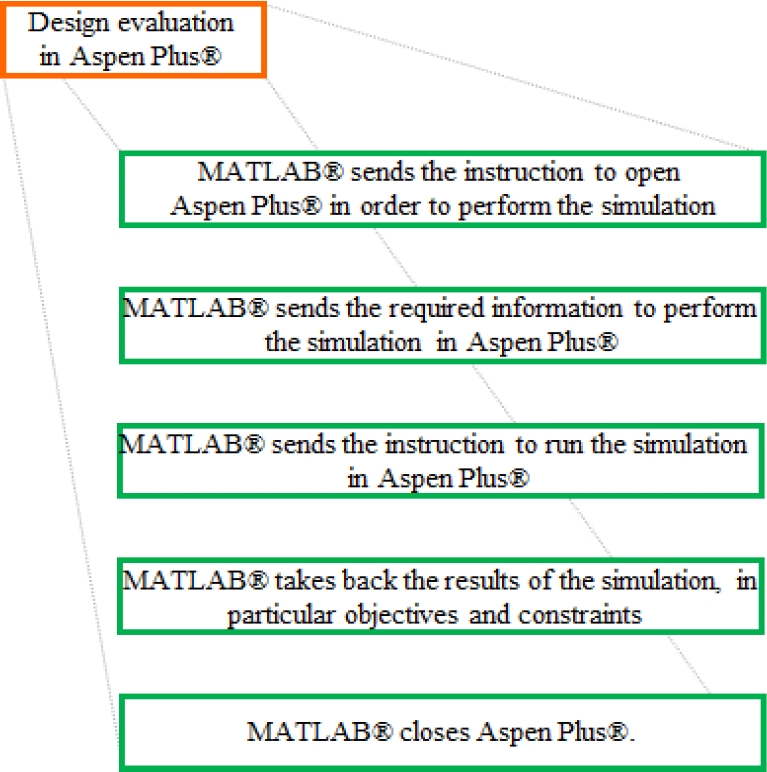 Design evaluation in Aspen Plus®

MATLAB® sends the instruction to open Aspen Plus® in order to perform the simulation

MATLAB® sends the required information to perform the simulation in Aspen Plus®

MATLAB® sends the instruction to run the simulation in Aspen Plus®

MATLAB® takes back the results of the simulation, in particular objectives and constraints

MATLAB® closes Aspen Plus®.